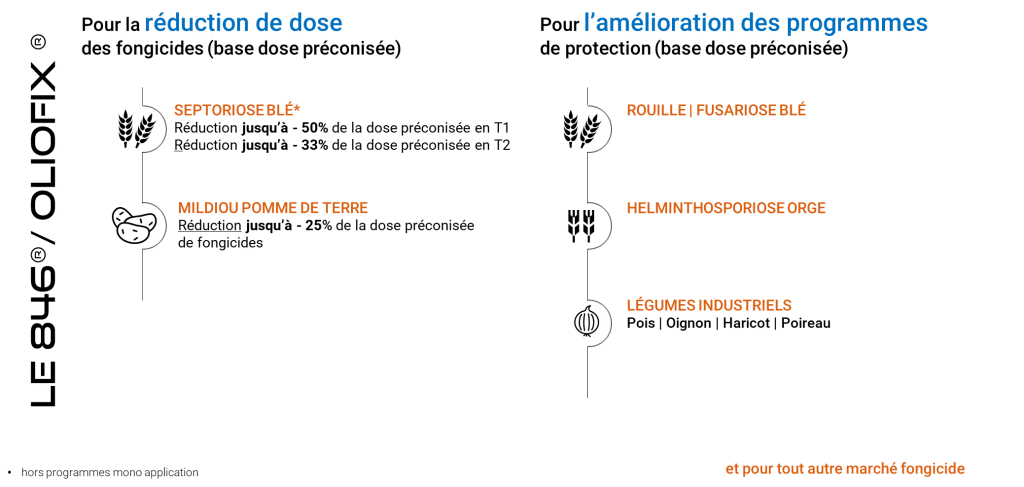 LE 846® / OLIOFIX®

Pour la réduction de dose des fongicides (base dose préconisée)

SEPTORIOSE BLÉ*
Réduction jusqu'à - 50% de la dose préconisée en T1
Réduction jusqu'à - 33% de la dose préconisée en T2

MILDIOU POMME DE TERRE
Réduction jusqu'à - 25% de la dose préconisée de fongicides

Pour l'amélioration des programmes de protection (base dose préconisée)

ROUILLE | FUSARIOSE BLÉ

HELMINTHOSPORIOSE ORGE

LÉGUMES INDUSTRIELS
Pois | Oignon | Haricot | Poireau

• hors programmes mono application

et pour tout autre marché fongicide